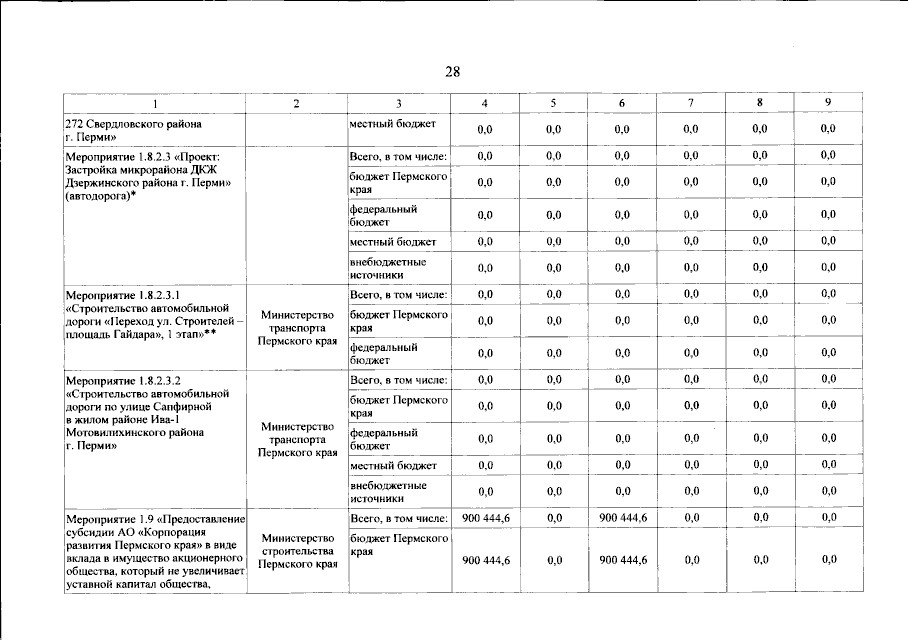 28

| 1 | 2 | 3 | 4 | 5 | 6 | 7 | 8 | 9 |
|---|---|---|---|---|---|---|---|---|
| 272 Свердловского района г. Перми» |  | местный бюджет | 0,0 | 0,0 | 0,0 | 0,0 | 0,0 | 0,0 |
| Мероприятие 1.8.2.3 «Проект: Застройка микрорайона ДКЖ Дзержинского района г. Перми» (автодорога)* |  | Всего, в том числе: | 0,0 | 0,0 | 0,0 | 0,0 | 0,0 | 0,0 |
|  |  | бюджет Пермского края | 0,0 | 0,0 | 0,0 | 0,0 | 0,0 | 0,0 |
|  |  | федеральный бюджет | 0,0 | 0,0 | 0,0 | 0,0 | 0,0 | 0,0 |
|  |  | местный бюджет | 0,0 | 0,0 | 0,0 | 0,0 | 0,0 | 0,0 |
|  |  | внебюджетные источники | 0,0 | 0,0 | 0,0 | 0,0 | 0,0 | 0,0 |
| Мероприятие 1.8.2.3.1 «Строительство автомобильной дороги «Переход ул. Строителей – площадь Гайдара», 1 этап»** | Министерство транспорта Пермского края | Всего, в том числе: | 0,0 | 0,0 | 0,0 | 0,0 | 0,0 | 0,0 |
|  |  | бюджет Пермского края | 0,0 | 0,0 | 0,0 | 0,0 | 0,0 | 0,0 |
|  |  | федеральный бюджет | 0,0 | 0,0 | 0,0 | 0,0 | 0,0 | 0,0 |
| Мероприятие 1.8.2.3.2 «Строительство автомобильной дороги по улице Сапфирной в жилом районе Ива-1 Мотовилихинского района г. Перми» | Министерство транспорта Пермского края | Всего, в том числе: | 0,0 | 0,0 | 0,0 | 0,0 | 0,0 | 0,0 |
|  |  | бюджет Пермского края | 0,0 | 0,0 | 0,0 | 0,0 | 0,0 | 0,0 |
|  |  | федеральный бюджет | 0,0 | 0,0 | 0,0 | 0,0 | 0,0 | 0,0 |
|  |  | местный бюджет | 0,0 | 0,0 | 0,0 | 0,0 | 0,0 | 0,0 |
|  |  | внебюджетные источники | 0,0 | 0,0 | 0,0 | 0,0 | 0,0 | 0,0 |
| Мероприятие 1.9 «Предоставление субсидии АО «Корпорация развития Пермского края» в виде вклада в имущество акционерного общества, который не увеличивает уставной капитал общества, | Министерство строительства Пермского края | Всего, в том числе: | 900 444,6 | 0,0 | 900 444,6 | 0,0 | 0,0 | 0,0 |
|  |  | бюджет Пермского края | 900 444,6 | 0,0 | 900 444,6 | 0,0 | 0,0 | 0,0 |